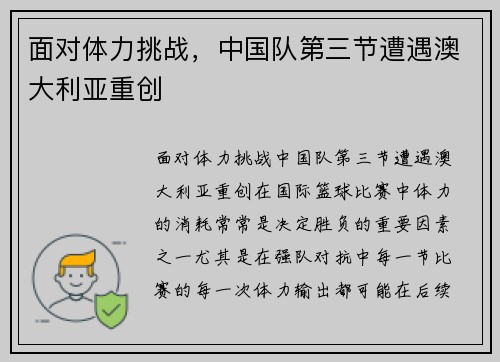 面对体力挑战，中国队第三节遭遇澳大利亚重创

面对体力挑战中国队第三节遭遇澳大利亚重创在国际篮球比赛中体力的消耗常常是决定胜负的重要因素之一尤其是在强队对抗中每一节比赛的每一次体力输出都可能在后续